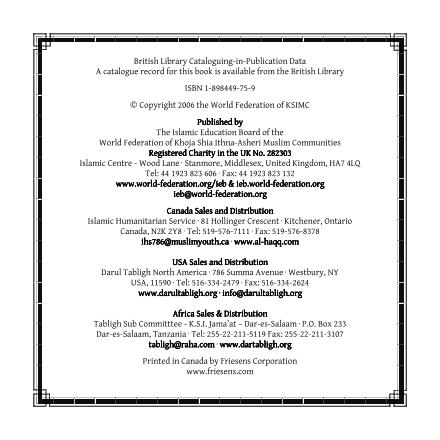 British Library Cataloguing-in-Publication Data
A catalogue record for this book is available from the British Library

ISBN 1-898449-75-9

© Copyright 2006 the World Federation of KSIMC

Published by
The Islamic Education Board of the
World Federation of Khoja Shia Ithna-Asheri Muslim Communities
Registered Charity in the UK No. 282303
Islamic Centre - Wood Lane · Stanmore, Middlesex, United Kingdom, HA7 4LQ
Tel: 44 1923 823 606 · Fax: 44 1923 823 132
www.world-federation.org/ieb & ieb.world-federation.org
ieb@world-federation.org

Canada Sales and Distribution
Islamic Humanitarian Service · 81 Hollinger Crescent · Kitchener, Ontario
Canada, N2K 2Y8 · Tel: 519-576-7111 · Fax: 519-576-8378
ihs786@muslimyouth.ca · www.al-haqq.com

USA Sales and Distribution
Darul Tabligh North America · 786 Summa Avenue · Westbury, NY
USA, 11590 · Tel: 516-334-2479 · Fax: 516-334-2624
www.darultabligh.org · info@darultabligh.org

Africa Sales & Distribution
Tabligh Sub Committtee - K.S.I. Jama'at – Dar-es-Salaam · P.O. Box 233
Dar-es-Salaam, Tanzania · Tel: 255-22-211-5119 Fax: 255-22-211-3107
tabligh@raha.com · www.dartabligh.org

Printed in Canada by Friesens Corporation
www.friesens.com